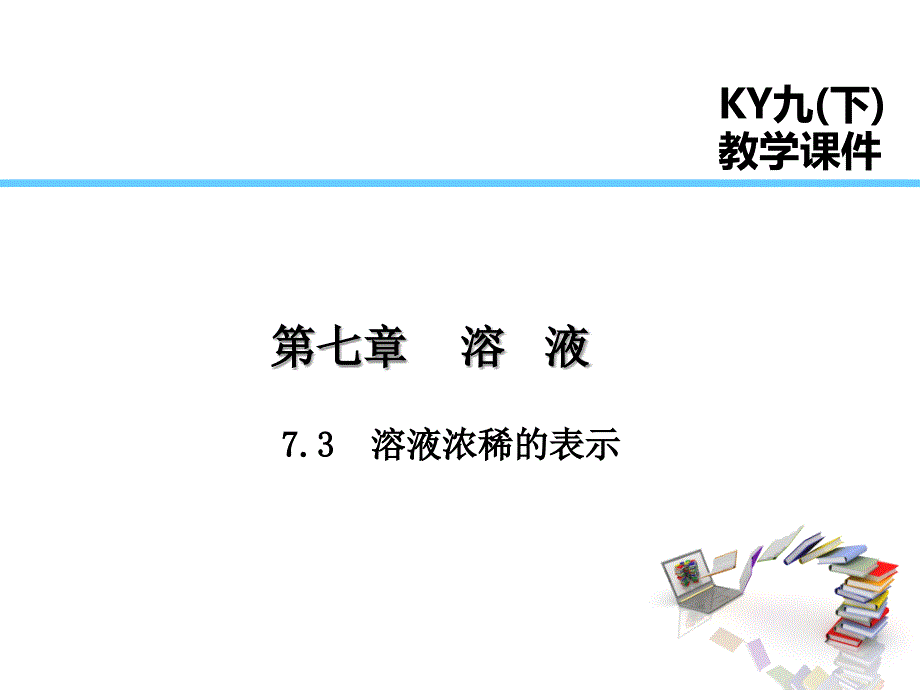 KY九(下)
教学课件

第七章　溶　液

7.3　溶液浓稀的表示